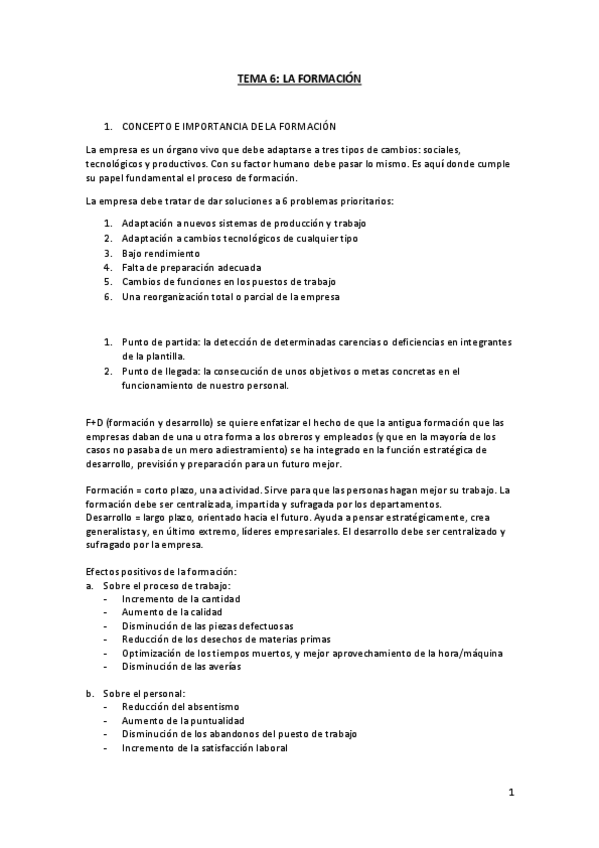 TEMA 6: LA FORMACIÓN

1. CONCEPTO E IMPORTANCIA DE LA FORMACIÓN

La empresa es un órgano vivo que debe adaptarse a tres tipos de cambios: sociales, tecnológicos y productivos. Con su factor humano debe pasar lo mismo. Es aquí donde cumple su papel fundamental el proceso de formación.

La empresa debe tratar de dar soluciones a 6 problemas prioritarios:

1. Adaptación a nuevos sistemas de producción y trabajo
2. Adaptación a cambios tecnológicos de cualquier tipo
3. Bajo rendimiento
4. Falta de preparación adecuada
5. Cambios de funciones en los puestos de trabajo
6. Una reorganización total o parcial de la empresa

1. Punto de partida: la detección de determinadas carencias o deficiencias en integrantes de la plantilla.
2. Punto de llegada: la consecución de unos objetivos o metas concretas en el funcionamiento de nuestro personal.

F+D (formación y desarrollo) se quiere enfatizar el hecho de que la antigua formación que las empresas daban de una u otra forma a los obreros y empleados (y que en la mayoría de los casos no pasaba de un mero adiestramiento) se ha integrado en la función estratégica de desarrollo, previsión y preparación para un futuro mejor.

Formación = corto plazo, una actividad. Sirve para que las personas hagan mejor su trabajo. La formación debe ser centralizada, impartida y sufragada por los departamentos.
Desarrollo = largo plazo, orientado hacia el futuro. Ayuda a pensar estratégicamente, crea generalistas y, en último extremo, líderes empresariales. El desarrollo debe ser centralizado y sufragado por la empresa.

Efectos positivos de la formación:
a. Sobre el proceso de trabajo:
- Incremento de la cantidad
- Aumento de la calidad
- Disminución de las piezas defectuosas
- Reducción de los desechos de materias primas
- Optimización de los tiempos muertos, y mejor aprovechamiento de la hora/máquina
- Disminución de las averías

b. Sobre el personal:
- Reducción del absentismo
- Aumento de la puntualidad
- Disminución de los abandonos del puesto de trabajo
- Incremento de la satisfacción laboral

1